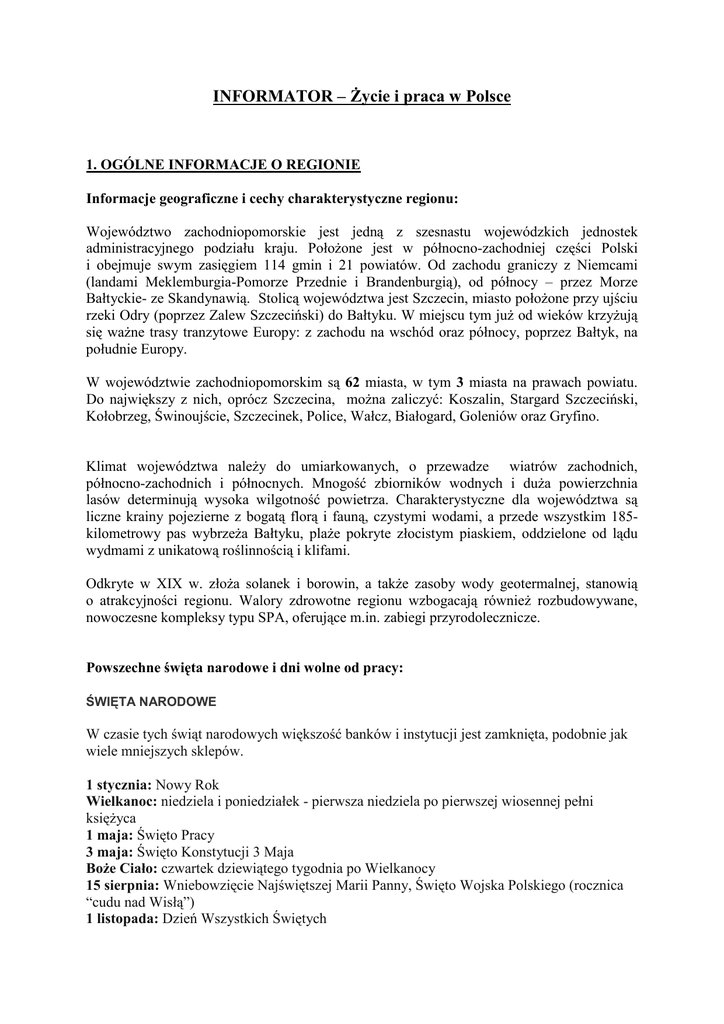 INFORMATOR – Życie i praca w Polsce

1. OGÓLNE INFORMACJE O REGIONIE

Informacje geograficzne i cechy charakterystyczne regionu:

Województwo zachodniopomorskie jest jedną z szesnastu wojewódzkich jednostek administracyjnego podziału kraju. Położone jest w północno-zachodniej części Polski i obejmuje swym zasięgiem 114 gmin i 21 powiatów. Od zachodu graniczy z Niemcami (landami Meklemburgia-Pomorze Przednie i Brandenburgią), od północy – przez Morze Bałtyckie- ze Skandynawią. Stolicą województwa jest Szczecin, miasto położone przy ujściu rzeki Odry (poprzez Zalew Szczeciński) do Bałtyku. W miejscu tym już od wieków krzyżują się ważne trasy tranzytowe Europy: z zachodu na wschód oraz północy, poprzez Bałtyk, na południe Europy.

W województwie zachodniopomorskim są 62 miasta, w tym 3 miasta na prawach powiatu. Do największy z nich, oprócz Szczecina, można zaliczyć: Koszalin, Stargard Szczeciński, Kołobrzeg, Świnoujście, Szczecinek, Police, Wałcz, Białogard, Goleniów oraz Gryfino.

Klimat województwa należy do umiarkowanych, o przewadze wiatrów zachodnich, północno-zachodnich i północnych. Mnogość zbiorników wodnych i duża powierzchnia lasów determinują wysoka wilgotność powietrza. Charakterystyczne dla województwa są liczne krainy pojezierne z bogatą florą i fauną, czystymi wodami, a przede wszystkim 185-kilometrowy pas wybrzeża Bałtyku, plaże pokryte złocistym piaskiem, oddzielone od lądu wydmami z unikatową roślinnością i klifami.

Odkryte w XIX w. złoża solanek i borowin, a także zasoby wody geotermalnej, stanowią o atrakcyjności regionu. Walory zdrowotne regionu wzbogacają również rozbudowywane, nowoczesne kompleksy typu SPA, oferujące m.in. zabiegi przyrodolecznicze.

Powszechne święta narodowe i dni wolne od pracy:

ŚWIĘTA NARODOWE

W czasie tych świąt narodowych większość banków i instytucji jest zamknięta, podobnie jak wiele mniejszych sklepów.

1 stycznia: Nowy Rok
Wielkanoc: niedziela i poniedziałek - pierwsza niedziela po pierwszej wiosennej pełni księżyca
1 maja: Święto Pracy
3 maja: Święto Konstytucji 3 Maja
Boże Ciało: czwartek dziewiątego tygodnia po Wielkanocy
15 sierpnia: Wniebowzięcie Najświętszej Marii Panny, Święto Wojska Polskiego (rocznica "cudu nad Wisłą")
1 listopada: Dzień Wszystkich Świętych